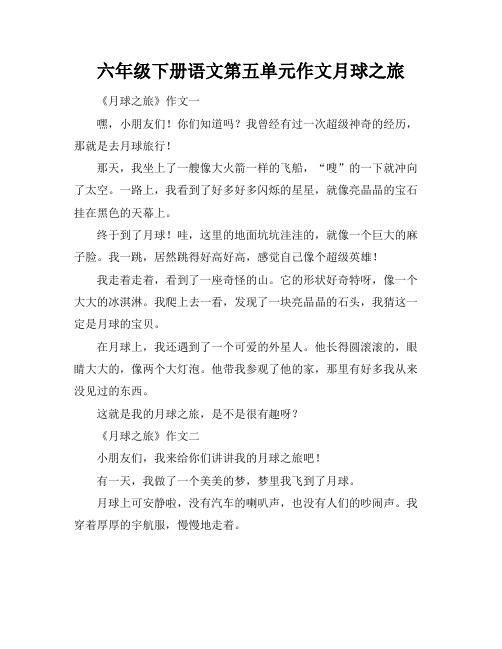 六年级下册语文第五单元作文月球之旅

《月球之旅》作文一

嘿，小朋友们！你们知道吗？我曾经有过一次超级神奇的经历，那就是去月球旅行！

那天，我坐上了一艘像大火箭一样的飞船，“嗖”的一下就冲向了太空。一路上，我看到了好多好多闪烁的星星，就像亮晶晶的宝石挂在黑色的天幕上。

终于到了月球！哇，这里的地面坑坑洼洼的，就像一个巨大的麻子脸。我一跳，居然跳得好高好高，感觉自己像个超级英雄！

我走着走着，看到了一座奇怪的山。它的形状好奇特呀，像一个大大的冰淇淋。我爬上去一看，发现了一块亮晶晶的石头，我猜这一定是月球的宝贝。

在月球上，我还遇到了一个可爱的外星人。他长得圆滚滚的，眼睛大大的，像两个大灯泡。他带我参观了他的家，那里有好多我从来没见过的东西。

这就是我的月球之旅，是不是很有趣呀？

《月球之旅》作文二

小朋友们，我来给你们讲讲我的月球之旅吧！

有一天，我做了一个美美的梦，梦里我飞到了月球。

月球上可安静啦，没有汽车的喇叭声，也没有人们的吵闹声。我穿着厚厚的宇航服，慢慢地走着。